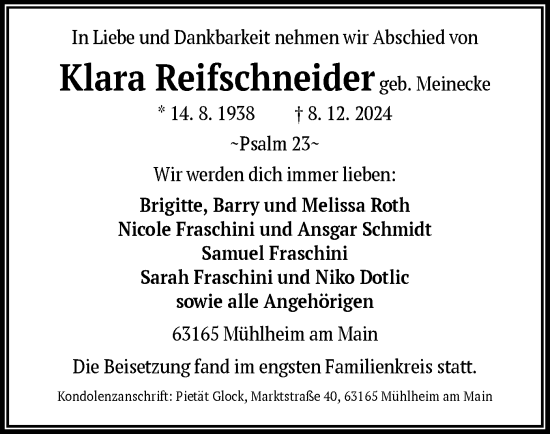 In Liebe und Dankbarkeit nehmen wir Abschied von

Klara Reifschneider geb. Meinecke

* 14. 8. 1938 † 8. 12. 2024

~Psalm 23~

Wir werden dich immer lieben:

Brigitte, Barry und Melissa Roth
Nicole Fraschini und Ansgar Schmidt
Samuel Fraschini
Sarah Fraschini und Niko Dotlic
sowie alle Angehörigen

63165 Mühlheim am Main

Die Beisetzung fand im engsten Familienkreis statt.

Kondolenzanschrift: Pietät Glock, Marktstraße 40, 63165 Mühlheim am Main